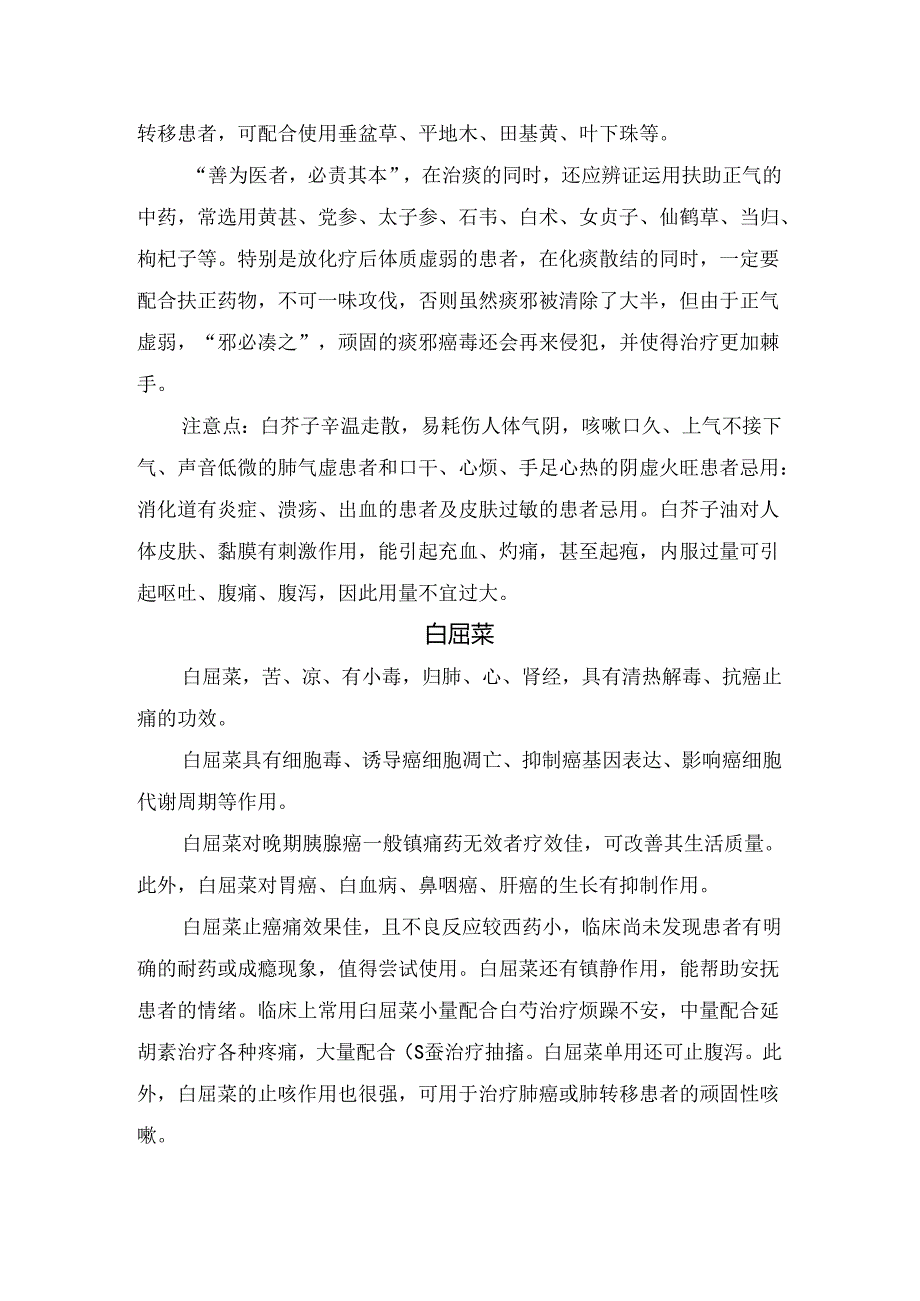 转移患者，可配合使用垂盆草、平地木、田基黄、叶下珠等。

“善为医者，必责其本”，在治痰的同时，还应辨证运用扶助正气的中药，常选用黄甚、党参、太子参、石韦、白术、女贞子、仙鹤草、当归、枸杞子等。特别是放化疗后体质虚弱的患者，在化痰散结的同时，一定要配合扶正药物，不可一味攻伐，否则虽然痰邪被清除了大半，但由于正气虚弱，“邪必凑之”，顽固的痰邪癌毒还会再来侵犯，并使得治疗更加棘手。

注意点：白芥子辛温走散，易耗伤人体气阴，咳嗽口久、上气不接下气、声音低微的肺气虚患者和口干、心烦、手足心热的阴虚火旺患者忌用：消化道有炎症、溃疡、出血的患者及皮肤过敏的患者忌用。白芥子油对人体皮肤、黏膜有刺激作用，能引起充血、灼痛，甚至起疱，内服过量可引起呕吐、腹痛、腹泻，因此用量不宜过大。

白屈菜

白屈菜，苦、凉、有小毒，归肺、心、肾经，具有清热解毒、抗癌止痛的功效。

白屈菜具有细胞毒、诱导癌细胞凋亡、抑制癌基因表达、影响癌细胞代谢周期等作用。

白屈菜对晚期胰腺癌一般镇痛药无效者疗效佳，可改善其生活质量。此外，白屈菜对胃癌、白血病、鼻咽癌、肝癌的生长有抑制作用。

白屈菜止癌痛效果佳，且不良反应较西药小，临床尚未发现患者有明确的耐药或成瘾现象，值得尝试使用。白屈菜还有镇静作用，能帮助安抚患者的情绪。临床上常用白屈菜小量配合白芍治疗烦躁不安，中量配合延胡素治疗各种疼痛，大量配合(S蚕治疗抽搐。白屈菜单用还可止腹泻。此外，白屈菜的止咳作用也很强，可用于治疗肺癌或肺转移患者的顽固性咳嗽。